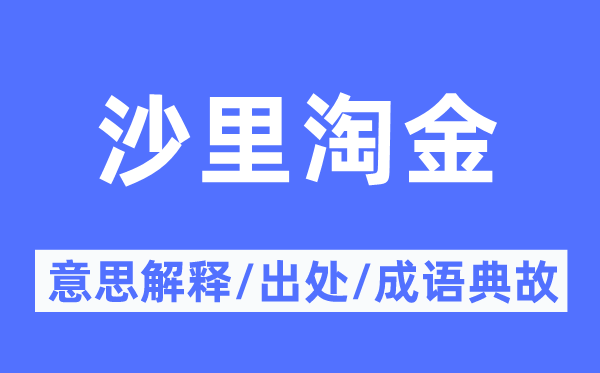 沙里淘金

意思解释/出处/成语典故